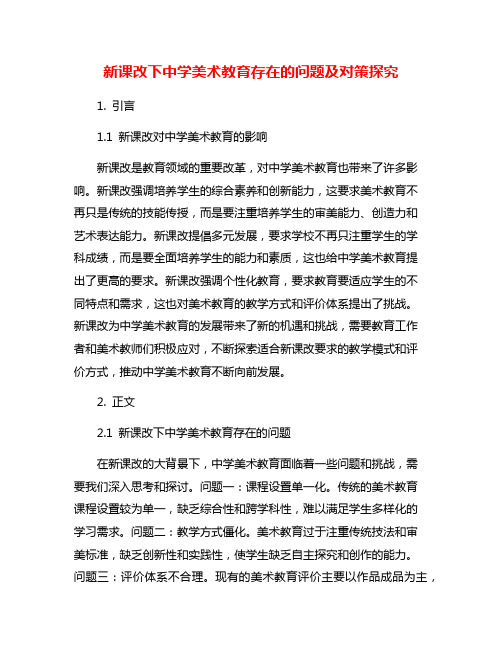 新课改下中学美术教育存在的问题及对策探究

1. 引言

1.1 新课改对中学美术教育的影响

新课改是教育领域的重要改革，对中学美术教育也带来了许多影响。新课改强调培养学生的综合素养和创新能力，这要求美术教育不再只是传统的技能传授，而是要注重培养学生的审美能力、创造力和艺术表达能力。新课改提倡多元发展，要求学校不再只注重学生的学科成绩，而是要全面培养学生的能力和素质，这也给中学美术教育提出了更高的要求。新课改强调个性化教育，要求教育要适应学生的不同特点和需求，这也对美术教育的教学方式和评价体系提出了挑战。新课改为中学美术教育的发展带来了新的机遇和挑战，需要教育工作者和美术教师们积极应对，不断探索适合新课改要求的教学模式和评价方式，推动中学美术教育不断向前发展。

2. 正文

2.1 新课改下中学美术教育存在的问题

在新课改的大背景下，中学美术教育面临着一些问题和挑战，需要我们深入思考和探讨。问题一：课程设置单一化。传统的美术教育课程设置较为单一，缺乏综合性和跨学科性，难以满足学生多样化的学习需求。问题二：教学方式僵化。美术教育过于注重传统技法和审美标准，缺乏创新性和实践性，使学生缺乏自主探究和创作的能力。问题三：评价体系不合理。现有的美术教育评价主要以作品成品为主，